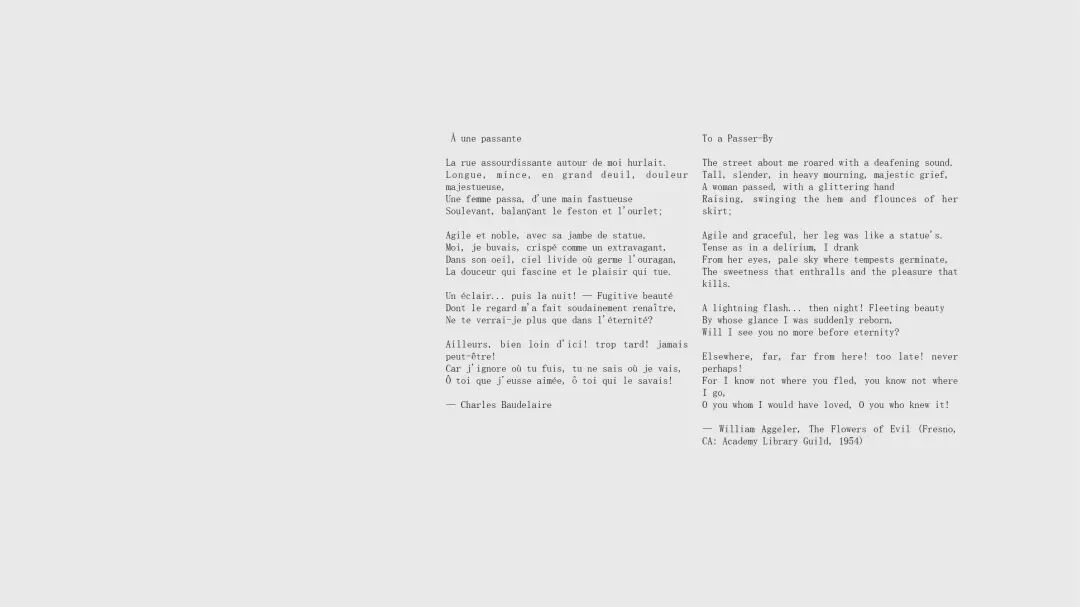 À une passante

La rue assourdissante autour de moi hurlait.
Longue, mince, en grand deuil, douleur majestueuse,
Une femme passa, d'une main fastueuse
Soulevant, balançant le feston et l'ourlet;

Agile et noble, avec sa jambe de statue.
Moi, je buvais, crispé comme un extravagant,
Dans son oeil, ciel livide où germe l'ouragan,
La douceur qui fascine et le plaisir qui tue.

Un éclair... puis la nuit! — Fugitive beauté
Dont le regard m'a fait soudainement renaître,
Ne te verrai-je plus que dans l'éternité?

Ailleurs, bien loin d'ici! trop tard! jamais peut-être!
Car j'ignore où tu fuis, tu ne sais où je vais,
Ô toi que j'eusse aimée, ô toi qui le savais!

— Charles Baudelaire

To a Passer-By

The street about me roared with a deafening sound.
Tall, slender, in heavy mourning, majestic grief,
A woman passed, with a glittering hand
Raising, swinging the hem and flounces of her skirt;

Agile and graceful, her leg was like a statue's.
Tense as in a delirium, I drank
From her eyes, pale sky where tempests germinate,
The sweetness that enthralls and the pleasure that kills.

A lightning flash... then night! Fleeting beauty
By whose glance I was suddenly reborn,
Will I see you no more before eternity?

Elsewhere, far, far from here! too late! never perhaps!
For I know not where you fled, you know not where I go,
O you whom I would have loved, O you who knew it!

— William Aggeler, The Flowers of Evil (Fresno, CA: Academy Library Guild, 1954)